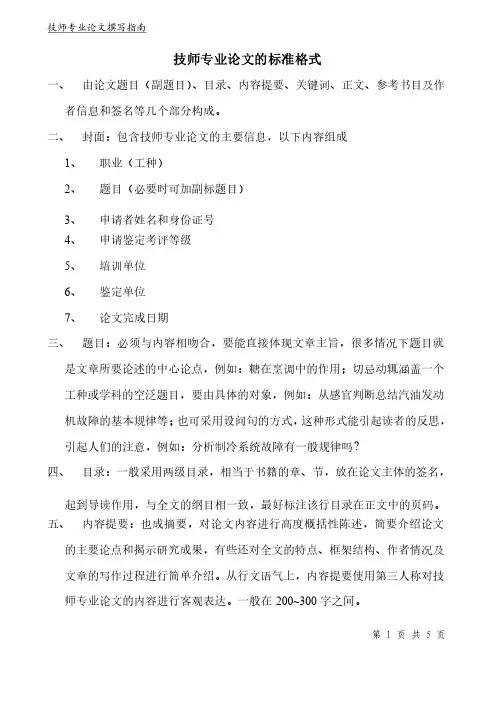 技师专业论文撰写指南

技师专业论文的标准格式

一、 由论文题目（副题目）、目录、内容提要、关键词、正文、参考书目及作者信息和签名等几个部分构成。

二、 封面：包含技师专业论文的主要信息，以下内容组成

1、 职业（工种）

2、 题目（必要时可加副标题目）

3、 申请者姓名和身份证号

4、 申请鉴定考评等级

5、 培训单位

6、 鉴定单位

7、 论文完成日期

三、 题目：必须与内容相吻合，要能直接体现文章主旨，很多情况下题目就是文章所要论述的中心论点，例如：糖在烹调中的作用；切忌动辄涵盖一个工种或学科的空泛题目，要由具体的对象，例如：从感官判断总结汽油发动机故障的基本规律等；也可采用设问句的方式，这种形式能引起读者的反思，引起人们的注意，例如：分析制冷系统故障有一般规律吗？

四、 目录：一般采用两级目录，相当于书籍的章、节，放在论文主体的签名，起到导读作用，与全文的纲目相一致，最好标注该行目录在正文中的页码。

五、 内容提要：也成摘要，对论文内容进行高度概括性陈述，简要介绍论文的主要论点和揭示研究成果，有些还对全文的特点、框架结构、作者情况及文章的写作过程进行简单介绍。从行文语气上，内容提要使用第三人称对技师专业论文的内容进行客观表达。一般在 200~300 字之间。

第 1 页 共 5 页